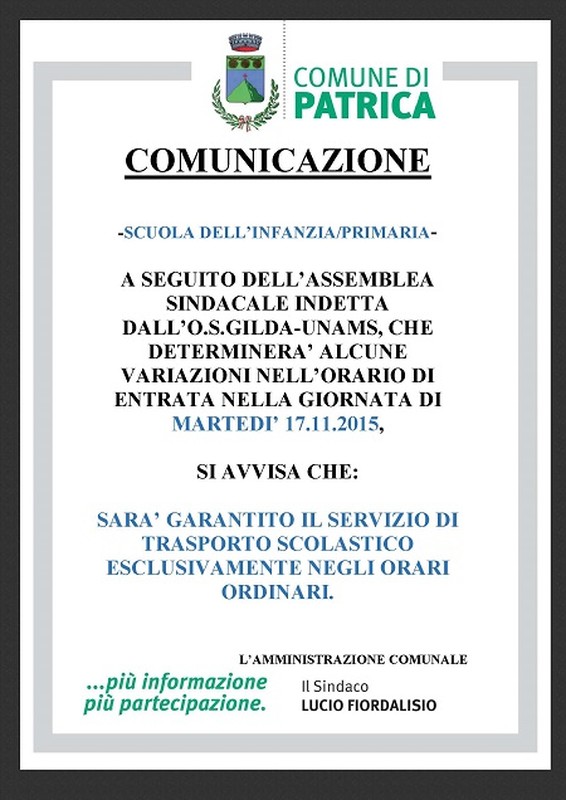 COMUNE DI
PATRICA

COMUNICAZIONE

-SCUOLA DELL'INFANZIA/PRIMARIA-

A SEGUITO DELL'ASSEMBLEA SINDACALE INDETTA DALL'O.S.GILDA-UNAMS, CHE DETERMINERA' ALCUNE VARIAZIONI NELL'ORARIO DI ENTRATA NELLA GIORNATA DI MARTEDI' 17.11.2015,

SI AVVISA CHE:

SARA' GARANTITO IL SERVIZIO DI TRASPORTO SCOLASTICO ESCLUSIVAMENTE NEGLI ORARI ORDINARI.

L'AMMINISTRAZIONE COMUNALE

...più informazione
più partecipazione.

Il Sindaco
LUCIO FIORDALISIO